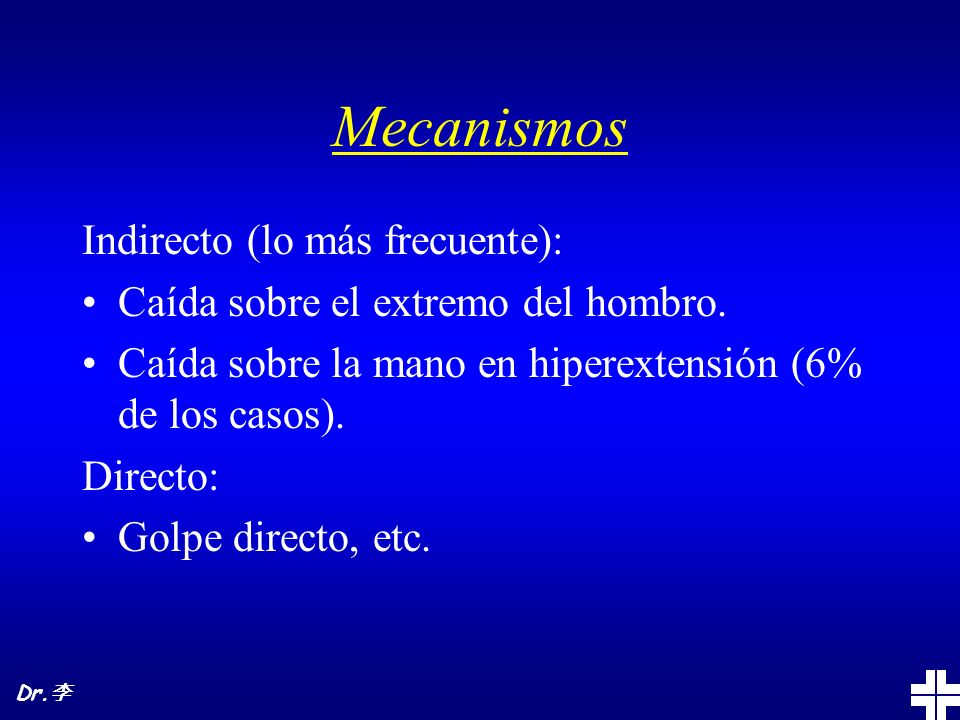 Mecanismos

Indirecto (lo más frecuente):

• Caída sobre el extremo del hombro.

• Caída sobre la mano en hiperextensión (6% de los casos).

Directo:

• Golpe directo, etc.

Dr.李